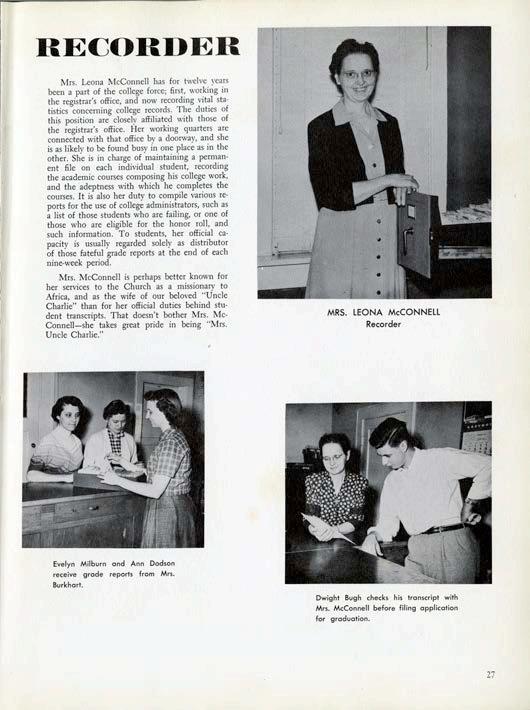 RECORDER

Mrs. Leona McConnell has for twelve years been a part of the college force; first, working in the registrar's office, and now recording vital statistics concerning college records. The duties of this position are closely affiliated with those of the registrar's office. Her working quarters are connected with that office by a doorway, and she is as likely to be found busy in one place as in the other. She is in charge of maintaining a permanent file on each individual student, recording the academic courses composing his college work, and the adeptness with which he completes the courses. It is also her duty to compile various reports for the use of college administrators, such as a list of those students who are failing, or one of those who are eligible for the honor roll, and such information. To students, her official capacity is usually regarded solely as distributor of those fateful grade reports at the end of each nine-week period.

Mrs. McConnell is perhaps better known for her services to the Church as a missionary to Africa, and as the wife of our beloved "Uncle Charlie" than for her official duties behind student transcripts. That doesn't bother Mrs. McConnell—she takes great pride in being "Mrs. Uncle Charlie."

MRS. LEONA McCONNELL
Recorder

Evelyn Milburn and Ann Dodson receive grade reports from Mrs. Burkhart.

Dwight Bugh checks his transcript with Mrs. McConnell before filing application for graduation.

27